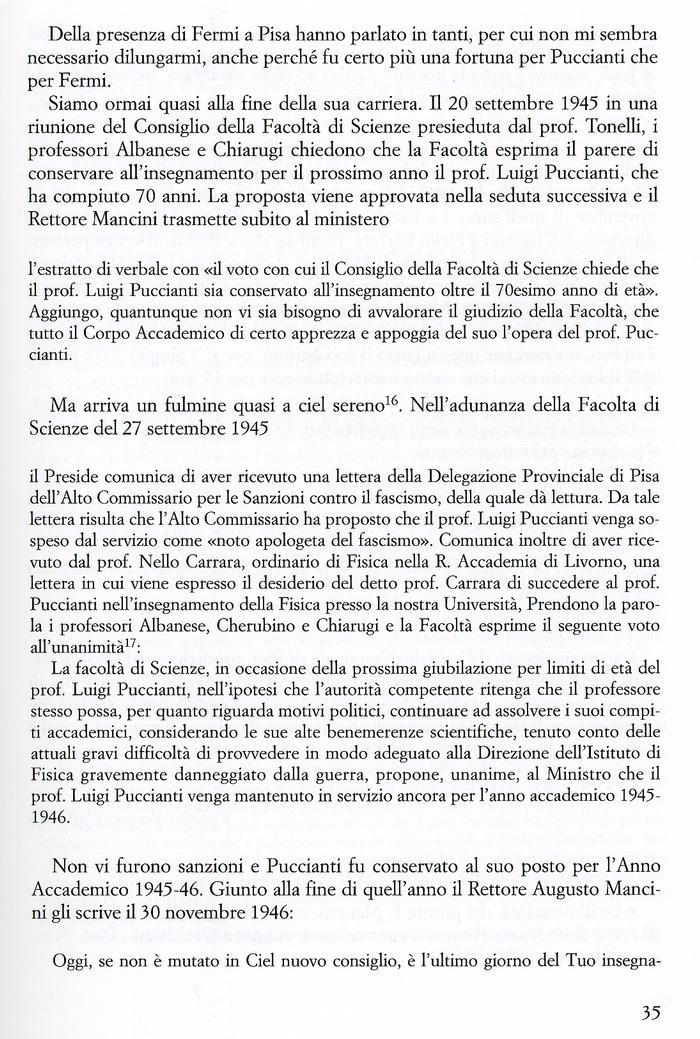 Della presenza di Fermi a Pisa hanno parlato in tanti, per cui non mi sembra necessario dilungarmi, anche perché fu certo più una fortuna per Puccianti che per Fermi.

Siamo ormai quasi alla fine della sua carriera. Il 20 settembre 1945 in una riunione del Consiglio della Facoltà di Scienze presieduta dal prof. Tonelli, i professori Albanese e Chiarugi chiedono che la Facoltà esprima il parere di conservare all'insegnamento per il prossimo anno il prof. Luigi Puccianti, che ha compiuto 70 anni. La proposta viene approvata nella seduta successiva e il Rettore Mancini trasmette subito al ministero

l'estratto di verbale con «il voto con cui il Consiglio della Facoltà di Scienze chiede che il prof. Luigi Puccianti sia conservato all'insegnamento oltre il 70esimo anno di età». Aggiungo, quantunque non vi sia bisogno di avvalorare il giudizio della Facoltà, che tutto il Corpo Accademico di certo apprezza e appoggia del suo l'opera del prof. Puccianti.

Ma arriva un fulmine quasi a ciel sereno$^{16}$. Nell'adunanza della Facolta di Scienze del 27 settembre 1945

il Preside comunica di aver ricevuto una lettera della Delegazione Provinciale di Pisa dell'Alto Commissario per le Sanzioni contro il fascismo, della quale dà lettura. Da tale lettera risulta che l'Alto Commissario ha proposto che il prof. Luigi Puccianti venga sospeso dal servizio come «noto apologeta del fascismo». Comunica inoltre di aver ricevuto dal prof. Nello Carrara, ordinario di Fisica nella R. Accademia di Livorno, una lettera in cui viene espresso il desiderio del detto prof. Carrara di succedere al prof. Puccianti nell'insegnamento della Fisica presso la nostra Università, Prendono la parola i professori Albanese, Cherubino e Chiarugi e la Facoltà esprime il seguente voto all'unanimità$^{17}$:

La facoltà di Scienze, in occasione della prossima giubilazione per limiti di età del prof. Luigi Puccianti, nell'ipotesi che l'autorità competente ritenga che il professore stesso possa, per quanto riguarda motivi politici, continuare ad assolvere i suoi compiti accademici, considerando le sue alte benemerenze scientifiche, tenuto conto delle attuali gravi difficoltà di provvedere in modo adeguato alla Direzione dell'Istituto di Fisica gravemente danneggiato dalla guerra, propone, unanime, al Ministro che il prof. Luigi Puccianti venga mantenuto in servizio ancora per l'anno accademico 1945-1946.

Non vi furono sanzioni e Puccianti fu conservato al suo posto per l'Anno Accademico 1945-46. Giunto alla fine di quell'anno il Rettore Augusto Mancini gli scrive il 30 novembre 1946:

Oggi, se non è mutato in Ciel nuovo consiglio, è l'ultimo giorno del Tuo insegna-

35